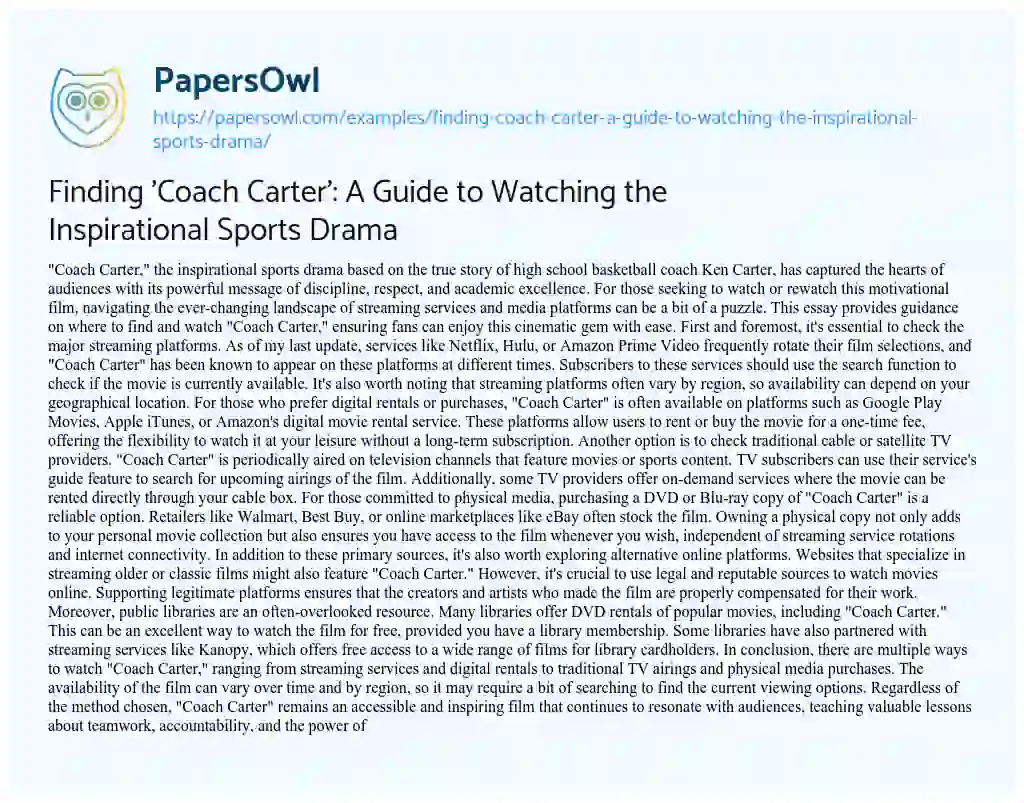 PapersOwl

https://papersowl.com/examples/finding-coach-carter-a-guide-to-watching-the-inspirational-sports-drama/

Finding 'Coach Carter': A Guide to Watching the Inspirational Sports Drama

"Coach Carter," the inspirational sports drama based on the true story of high school basketball coach Ken Carter, has captured the hearts of audiences with its powerful message of discipline, respect, and academic excellence. For those seeking to watch or rewatch this motivational film, navigating the ever-changing landscape of streaming services and media platforms can be a bit of a puzzle. This essay provides guidance on where to find and watch "Coach Carter," ensuring fans can enjoy this cinematic gem with ease. First and foremost, it's essential to check the major streaming platforms. As of my last update, services like Netflix, Hulu, or Amazon Prime Video frequently rotate their film selections, and "Coach Carter" has been known to appear on these platforms at different times. Subscribers to these services should use the search function to check if the movie is currently available. It's also worth noting that streaming platforms often vary by region, so availability can depend on your geographical location. For those who prefer digital rentals or purchases, "Coach Carter" is often available on platforms such as Google Play Movies, Apple iTunes, or Amazon's digital movie rental service. These platforms allow users to rent or buy the movie for a one-time fee, offering the flexibility to watch it at your leisure without a long-term subscription. Another option is to check traditional cable or satellite TV providers. "Coach Carter" is periodically aired on television channels that feature movies or sports content. TV subscribers can use their service's guide feature to search for upcoming airings of the film. Additionally, some TV providers offer on-demand services where the movie can be rented directly through your cable box. For those committed to physical media, purchasing a DVD or Blu-ray copy of "Coach Carter" is a reliable option. Retailers like Walmart, Best Buy, or online marketplaces like eBay often stock the film. Owning a physical copy not only adds to your personal movie collection but also ensures you have access to the film whenever you wish, independent of streaming service rotations and internet connectivity. In addition to these primary sources, it's also worth exploring alternative online platforms. Websites that specialize in streaming older or classic films might also feature "Coach Carter." However, it's crucial to use legal and reputable sources to watch movies online. Supporting legitimate platforms ensures that the creators and artists who made the film are properly compensated for their work. Moreover, public libraries are an often-overlooked resource. Many libraries offer DVD rentals of popular movies, including "Coach Carter." This can be an excellent way to watch the film for free, provided you have a library membership. Some libraries have also partnered with streaming services like Kanopy, which offers free access to a wide range of films for library cardholders. In conclusion, there are multiple ways to watch "Coach Carter," ranging from streaming services and digital rentals to traditional TV airings and physical media purchases. The availability of the film can vary over time and by region, so it may require a bit of searching to find the current viewing options. Regardless of the method chosen, "Coach Carter" remains an accessible and inspiring film that continues to resonate with audiences, teaching valuable lessons about teamwork, accountability, and the power of